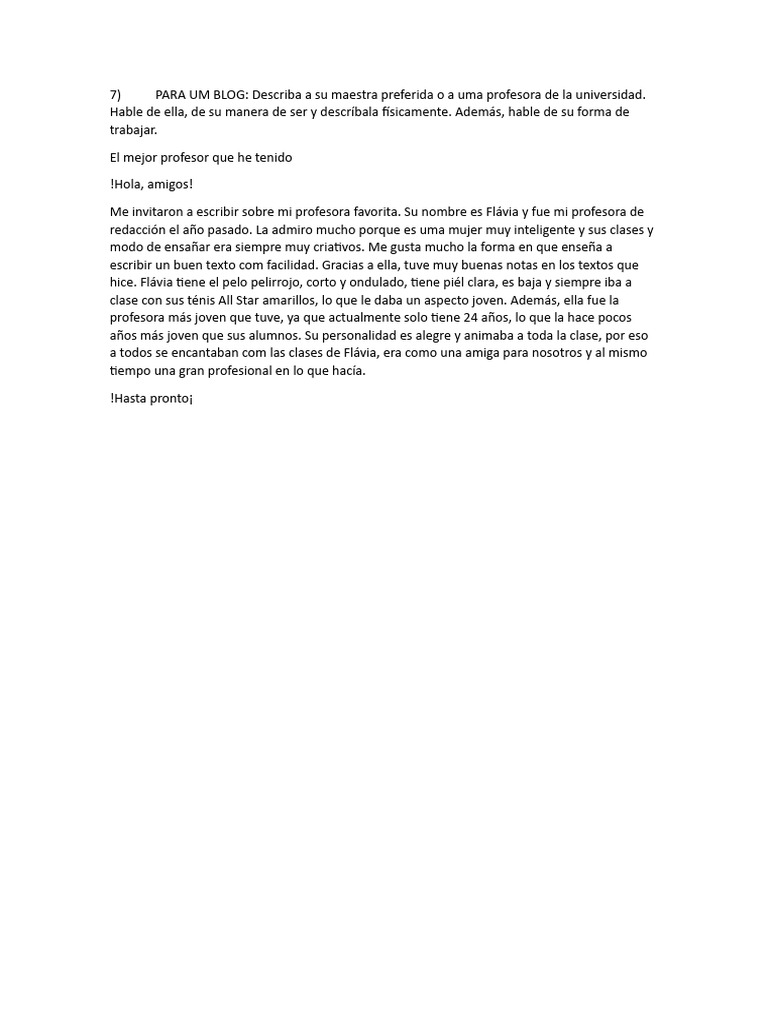 7) PARA UM BLOG: Describa a su maestra preferida o a uma profesora de la universidad. Hable de ella, de su manera de ser y descríbala físicamente. Además, hable de su forma de trabajar.

El mejor profesor que he tenido

!Hola, amigos!

Me invitaron a escribir sobre mi profesora favorita. Su nombre es Flávia y fue mi profesora de redacción el año pasado. La admiro mucho porque es uma mujer muy inteligente y sus clases y modo de ensañar era siempre muy criativos. Me gusta mucho la forma en que enseña a escribir un buen texto com facilidad. Gracias a ella, tuve muy buenas notas en los textos que hice. Flávia tiene el pelo pelirrojo, corto y ondulado, tiene piél clara, es baja y siempre iba a clase con sus ténis All Star amarillos, lo que le daba un aspecto joven. Además, ella fue la profesora más joven que tuve, ya que actualmente solo tiene 24 años, lo que la hace pocos años más joven que sus alumnos. Su personalidad es alegre y animaba a toda la clase, por eso a todos se encantaban com las clases de Flávia, era como una amiga para nosotros y al mismo tiempo una gran profesional en lo que hacía.

!Hasta pronto¡